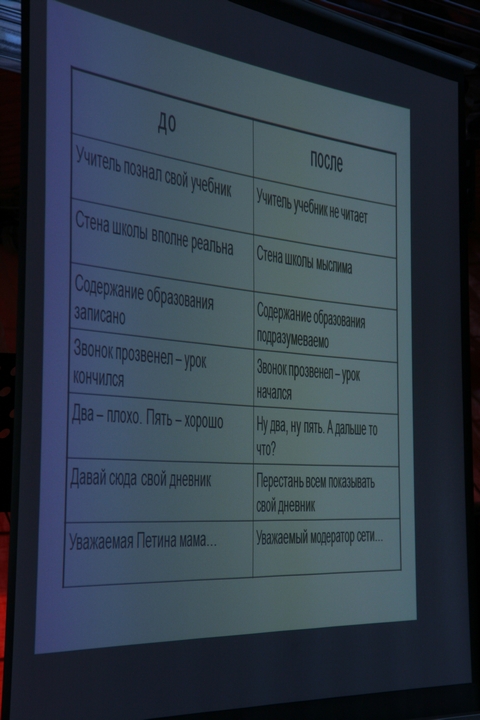 | до | после |
|---|---|
| Учитель познал свой учебник | Учитель учебник не читает |
| Стена школы вполне реальна | Стена школы мыслима |
| Содержание образования записано | Содержание образования подразумеваемо |
| Звонок прозвенел – урок кончился | Звонок прозвенел – урок начался |
| Два – плохо. Пять – хорошо | Ну два, ну пять. А дальше то что? |
| Давай сюда свой дневник | Перестань всем показывать свой дневник |
| Уважаемая Петина мама... | Уважаемый модератор сети... |